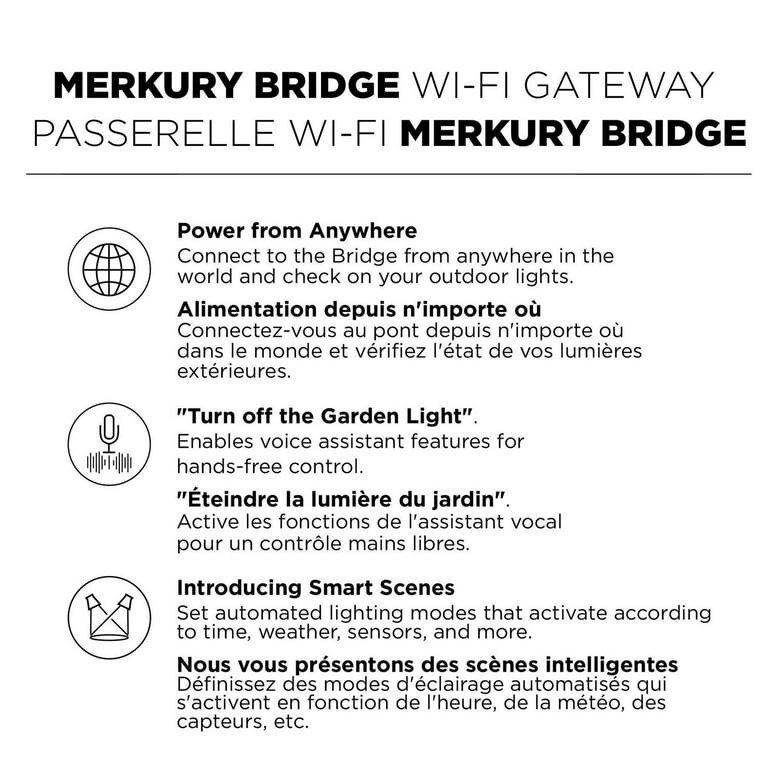 MERKURY BRIDGE WI-FI GATEWAY
PASSERELLE WI-FI MERKURY BRIDGE

Power from Anywhere
Connect to the Bridge from anywhere in the world and check on your outdoor lights.

Alimentation depuis n'importe où
Connectez-vous au pont depuis n'importe où dans le monde et vérifiez l'état de vos lumières extérieures.

"Turn off the Garden Light".
Enables voice assistant features for hands-free control.

"Éteindre la lumière du jardin".
Active les fonctions de l'assistant vocal pour un contrôle mains libres.

Introducing Smart Scenes
Set automated lighting modes that activate according to time, weather, sensors, and more.

Nous vous présentons des scènes intelligentes
Définissez des modes d'éclairage automatisés qui s'activent en fonction de l'heure, de la météo, des capteurs, etc.